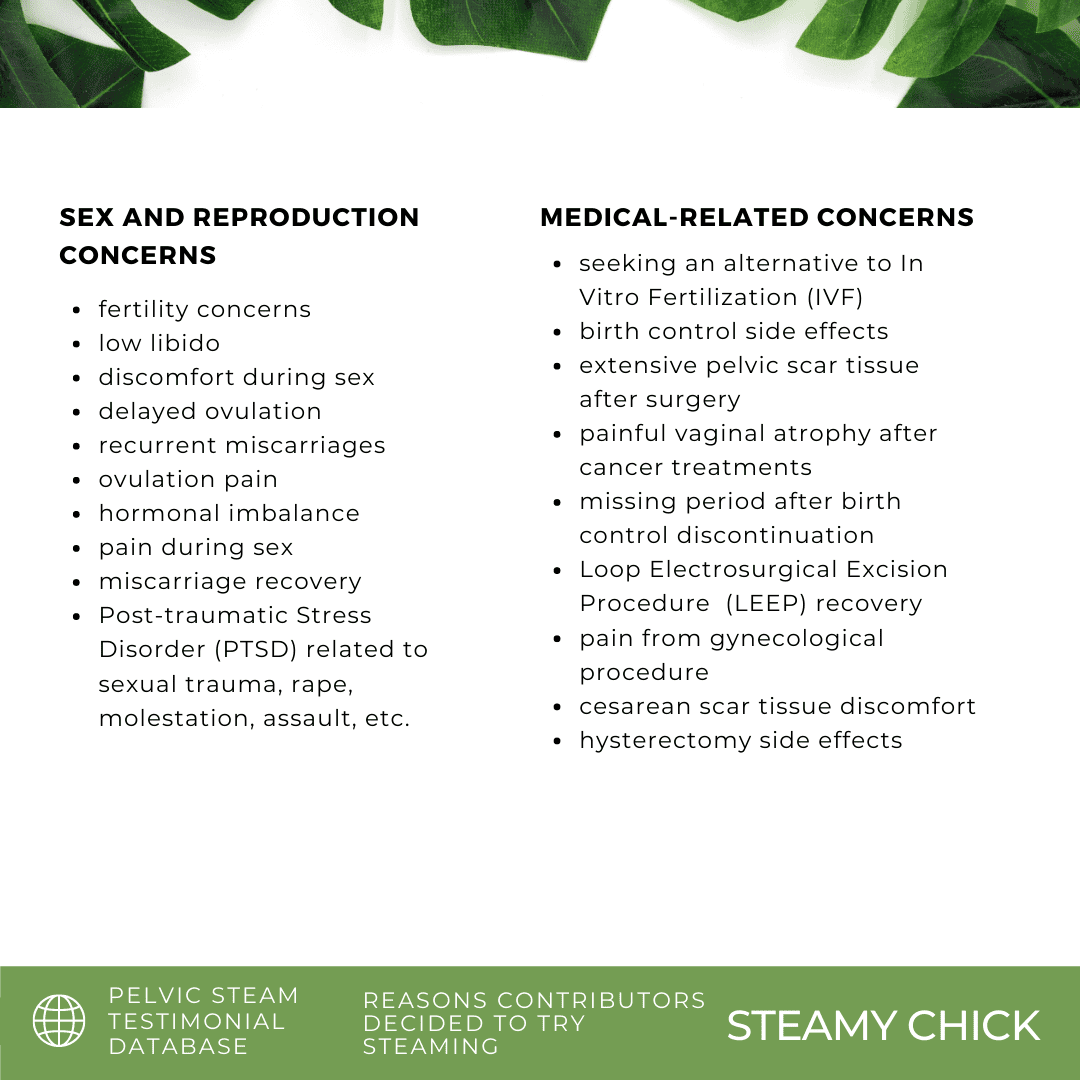 SEX AND REPRODUCTION CONCERNS

• fertility concerns
• low libido
• discomfort during sex
• delayed ovulation
• recurrent miscarriages
• ovulation pain
• hormonal imbalance
• pain during sex
• miscarriage recovery
• Post-traumatic Stress Disorder (PTSD) related to sexual trauma, rape, molestation, assault, etc.

MEDICAL-RELATED CONCERNS

• seeking an alternative to In Vitro Fertilization (IVF)
• birth control side effects
• extensive pelvic scar tissue after surgery
• painful vaginal atrophy after cancer treatments
• missing period after birth control discontinuation
• Loop Electrosurgical Excision Procedure (LEEP) recovery
• pain from gynecological procedure
• cesarean scar tissue discomfort
• hysterectomy side effects

PELVIC STEAM
TESTIMONIAL
DATABASE

REASONS CONTRIBUTORS
DECIDED TO TRY
STEAMING

STEAMY CHICK